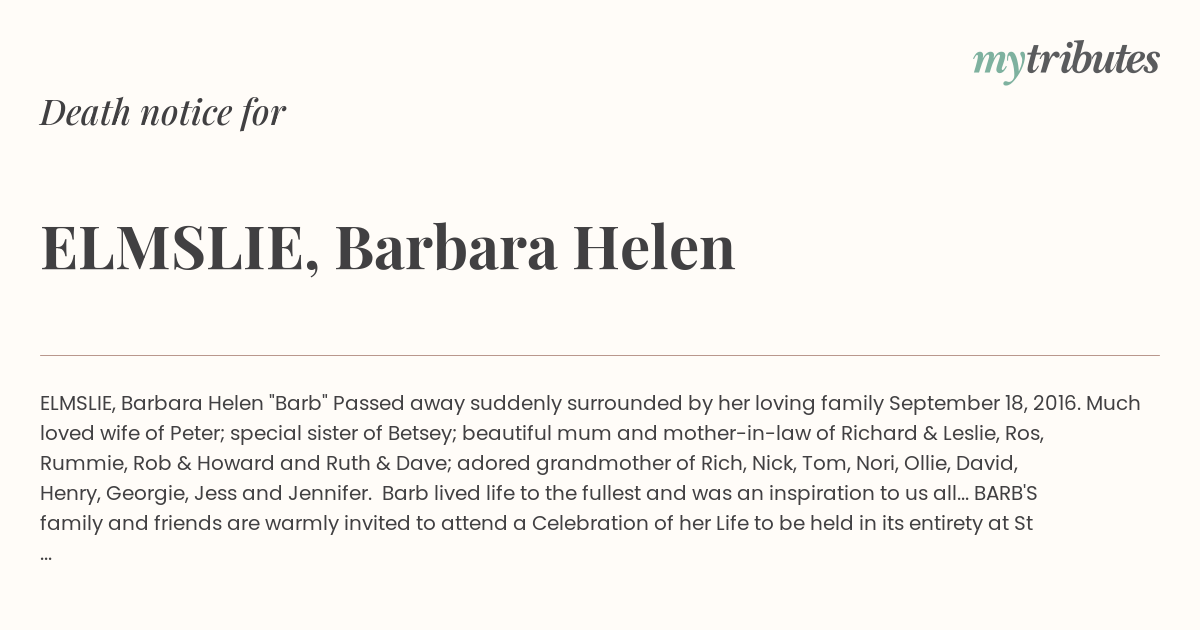 mytributes

Death notice for

ELMSLIE, Barbara Helen

ELMSLIE, Barbara Helen "Barb" Passed away suddenly surrounded by her loving family September 18, 2016. Much loved wife of Peter; special sister of Betsey; beautiful mum and mother-in-law of Richard & Leslie, Ros, Rummie, Rob & Howard and Ruth & Dave; adored grandmother of Rich, Nick, Tom, Nori, Ollie, David, Henry, Georgie, Jess and Jennifer. Barb lived life to the fullest and was an inspiration to us all... BARB'S family and friends are warmly invited to attend a Celebration of her Life to be held in its entirety at St ...